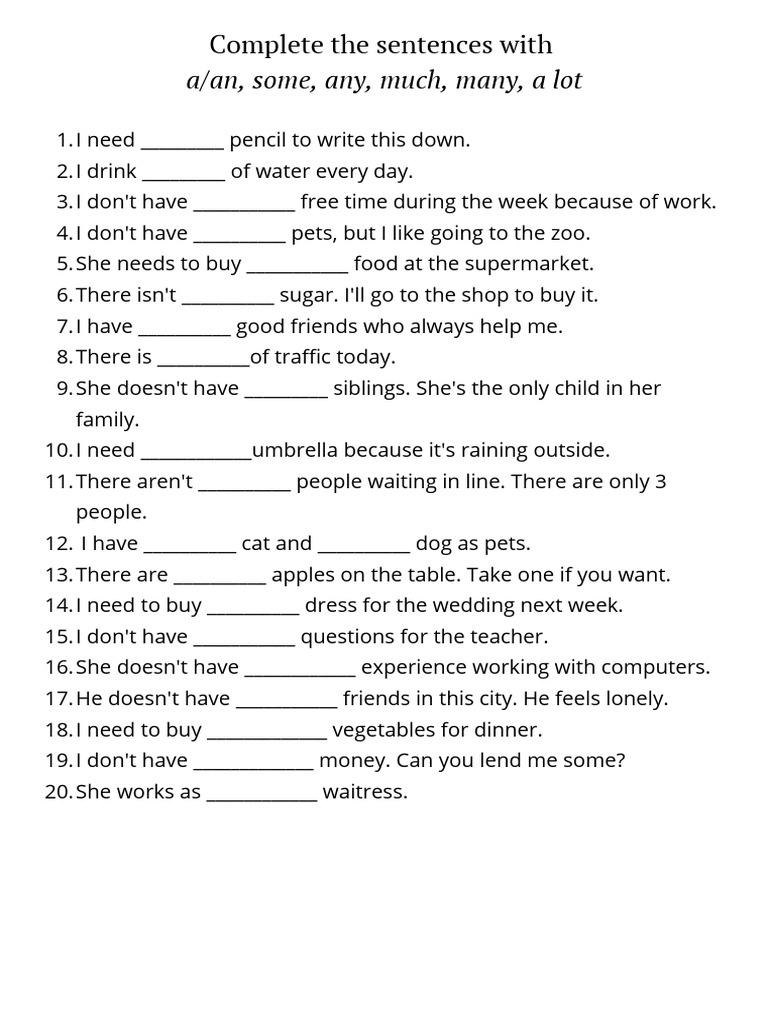 Complete the sentences with
a/an, some, any, much, many, a lot

1. I need _________ pencil to write this down.
2. I drink _________ of water every day.
3. I don't have ___________ free time during the week because of work.
4. I don't have __________ pets, but I like going to the zoo.
5. She needs to buy ___________ food at the supermarket.
6. There isn't __________ sugar. I'll go to the shop to buy it.
7. I have __________ good friends who always help me.
8. There is __________of traffic today.
9. She doesn't have _________ siblings. She's the only child in her family.
10. I need ____________umbrella because it's raining outside.
11. There aren't __________ people waiting in line. There are only 3 people.
12. I have __________ cat and __________ dog as pets.
13. There are __________ apples on the table. Take one if you want.
14. I need to buy __________ dress for the wedding next week.
15. I don't have ___________ questions for the teacher.
16. She doesn't have ____________ experience working with computers.
17. He doesn't have ___________ friends in this city. He feels lonely.
18. I need to buy _____________ vegetables for dinner.
19. I don't have _____________ money. Can you lend me some?
20. She works as ____________ waitress.